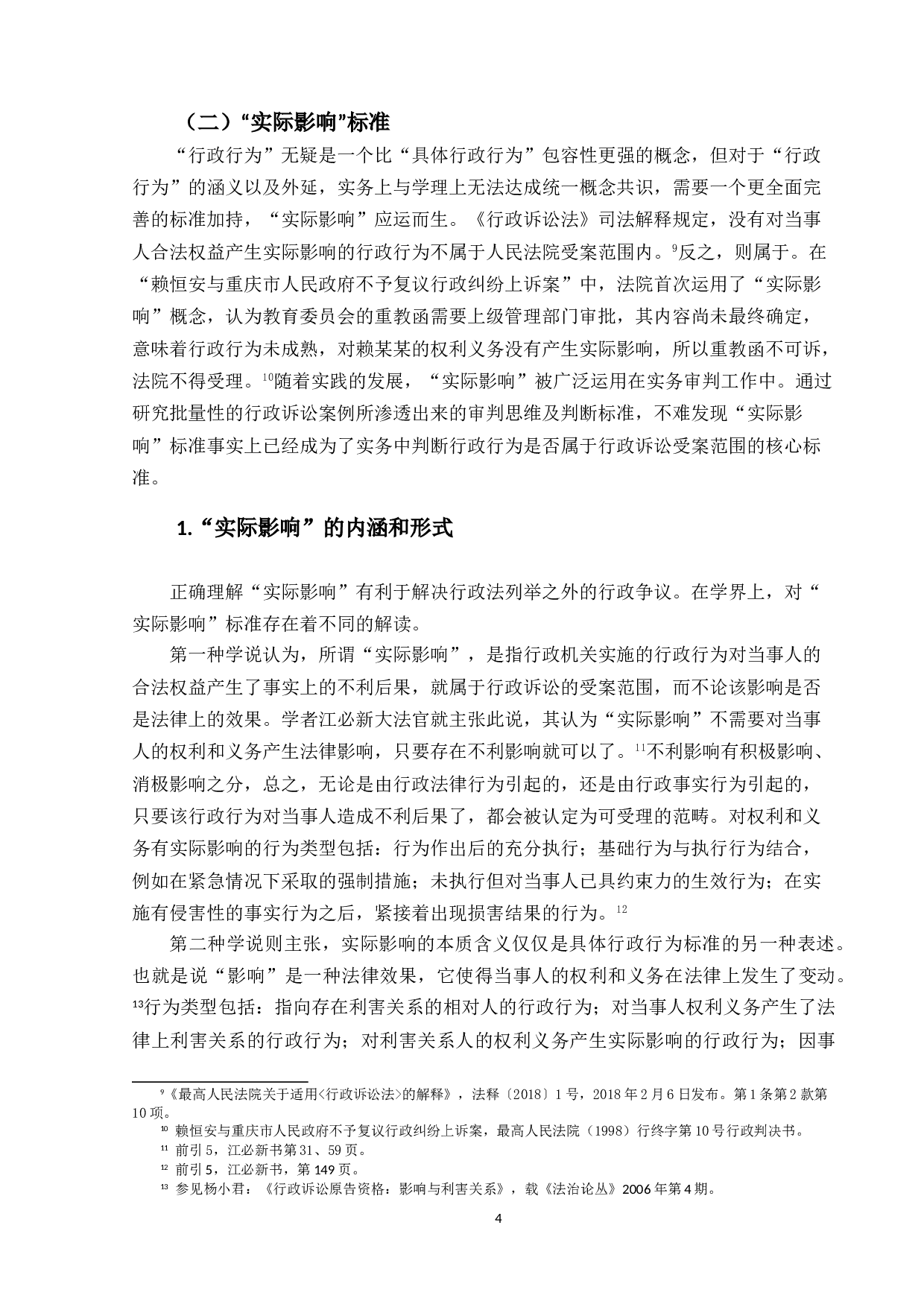 （二）“实际影响”标准

“行政行为”无疑是一个比“具体行政行为”包容性更强的概念，但对于“行政行为”的涵义以及外延，实务上与学理上无法达成统一概念共识，需要一个更全面完善的标准加持，“实际影响”应运而生。《行政诉讼法》司法解释规定，没有对当事人合法权益产生实际影响的行政行为不属于人民法院受案范围内。$^{9}$反之，则属于。在“赖恒安与重庆市人民政府不予复议行政纠纷上诉案”中，法院首次运用了“实际影响”概念，认为教育委员会的重教函需要上级管理部门审批，其内容尚未最终确定，意味着行政行为未成熟，对赖某某的权利义务没有产生实际影响，所以重教函不可诉，法院不得受理。$^{10}$随着实践的发展，“实际影响”被广泛运用在实务审判工作中。通过研究批量性的行政诉讼案例所渗透出来的审判思维及判断标准，不难发现“实际影响”标准事实上已经成为了实务中判断行政行为是否属于行政诉讼受案范围的核心标准。

1.“实际影响”的内涵和形式

正确理解“实际影响”有利于解决行政法列举之外的行政争议。在学界上，对“实际影响”标准存在着不同的解读。

第一种学说认为，所谓“实际影响”，是指行政机关实施的行政行为对当事人的合法权益产生了事实上的不利后果，就属于行政诉讼的受案范围，而不论该影响是否是法律上的效果。学者江必新大法官就主张此说，其认为“实际影响”不需要对当事人的权利和义务产生法律影响，只要存在不利影响就可以了。$^{11}$不利影响有积极影响、消极影响之分，总之，无论是由行政法律行为引起的，还是由行政事实行为引起的，只要该行政行为对当事人造成不利后果了，都会被认定为可受理的范畴。对权利和义务有实际影响的行为类型包括：行为作出后的充分执行；基础行为与执行行为结合，例如在紧急情况下采取的强制措施；未执行但对当事人已具约束力的生效行为；在实施有侵害性的事实行为之后，紧接着出现损害结果的行为。$^{12}$

第二种学说则主张，实际影响的本质含义仅仅是具体行政行为标准的另一种表述。也就是说“影响”是一种法律效果，它使得当事人的权利和义务在法律上发生了变动。$^{13}$行为类型包括：指向存在利害关系的相对人的行政行为；对当事人权利义务产生了法律上利害关系的行政行为；对利害关系人的权利义务产生实际影响的行政行为；因事

$^{9}$《最高人民法院关于适用<行政诉讼法>的解释》，法释〔2018〕1号，2018年2月6日发布。第1条第2款第10项。
$^{10}$ 赖恒安与重庆市人民政府不予复议行政纠纷上诉案，最高人民法院（1998）行终字第10号行政判决书。
$^{11}$ 前引5，江必新书第31、59页。
$^{12}$ 前引5，江必新书，第149页。
$^{13}$ 参见杨小君：《行政诉讼原告资格：影响与利害关系》，载《法治论丛》2006年第4期。

4